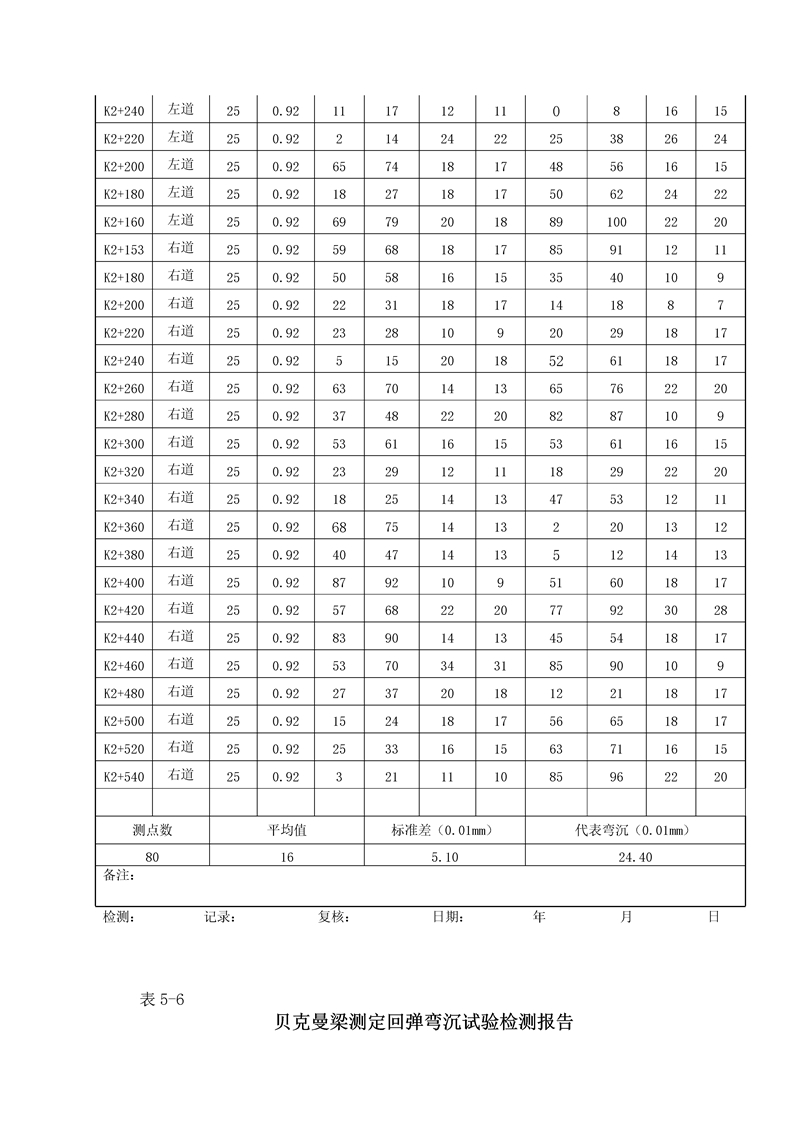 | K2+240 | 左道 | 25 | 0.92 | 11 | 17 | 12 | 11 | 0 | 8 | 16 | 15 |
|---|---|---|---|---|---|---|---|---|---|---|---|
| K2+220 | 左道 | 25 | 0.92 | 2 | 14 | 24 | 22 | 25 | 38 | 26 | 24 |
| K2+200 | 左道 | 25 | 0.92 | 65 | 74 | 18 | 17 | 48 | 56 | 16 | 15 |
| K2+180 | 左道 | 25 | 0.92 | 18 | 27 | 18 | 17 | 50 | 62 | 24 | 22 |
| K2+160 | 左道 | 25 | 0.92 | 69 | 79 | 20 | 18 | 89 | 100 | 22 | 20 |
| K2+153 | 右道 | 25 | 0.92 | 59 | 68 | 18 | 17 | 85 | 91 | 12 | 11 |
| K2+180 | 右道 | 25 | 0.92 | 50 | 58 | 16 | 15 | 35 | 40 | 10 | 9 |
| K2+200 | 右道 | 25 | 0.92 | 22 | 31 | 18 | 17 | 14 | 18 | 8 | 7 |
| K2+220 | 右道 | 25 | 0.92 | 23 | 28 | 10 | 9 | 20 | 29 | 18 | 17 |
| K2+240 | 右道 | 25 | 0.92 | 5 | 15 | 20 | 18 | 52 | 61 | 18 | 17 |
| K2+260 | 右道 | 25 | 0.92 | 63 | 70 | 14 | 13 | 65 | 76 | 22 | 20 |
| K2+280 | 右道 | 25 | 0.92 | 37 | 48 | 22 | 20 | 82 | 87 | 10 | 9 |
| K2+300 | 右道 | 25 | 0.92 | 53 | 61 | 16 | 15 | 53 | 61 | 16 | 15 |
| K2+320 | 右道 | 25 | 0.92 | 23 | 29 | 12 | 11 | 18 | 29 | 22 | 20 |
| K2+340 | 右道 | 25 | 0.92 | 18 | 25 | 14 | 13 | 47 | 53 | 12 | 11 |
| K2+360 | 右道 | 25 | 0.92 | 68 | 75 | 14 | 13 | 2 | 20 | 13 | 12 |
| K2+380 | 右道 | 25 | 0.92 | 40 | 47 | 14 | 13 | 5 | 12 | 14 | 13 |
| K2+400 | 右道 | 25 | 0.92 | 87 | 92 | 10 | 9 | 51 | 60 | 18 | 17 |
| K2+420 | 右道 | 25 | 0.92 | 57 | 68 | 22 | 20 | 77 | 92 | 30 | 28 |
| K2+440 | 右道 | 25 | 0.92 | 83 | 90 | 14 | 13 | 45 | 54 | 18 | 17 |
| K2+460 | 右道 | 25 | 0.92 | 53 | 70 | 34 | 31 | 85 | 90 | 10 | 9 |
| K2+480 | 右道 | 25 | 0.92 | 27 | 37 | 20 | 18 | 12 | 21 | 18 | 17 |
| K2+500 | 右道 | 25 | 0.92 | 15 | 24 | 18 | 17 | 56 | 65 | 18 | 17 |
| K2+520 | 右道 | 25 | 0.92 | 25 | 33 | 16 | 15 | 63 | 71 | 16 | 15 |
| K2+540 | 右道 | 25 | 0.92 | 3 | 21 | 11 | 10 | 85 | 96 | 22 | 20 |

| 测点数 | 平均值 | 标准差（0.01mm） | 代表弯沉（0.01mm） |
|---|---|---|---|
| 80 | 16 | 5.10 | 24.40 |

备注：

检测： 记录： 复核： 日期： 年 月 日

表 5-6

贝克曼梁测定回弹弯沉试验检测报告